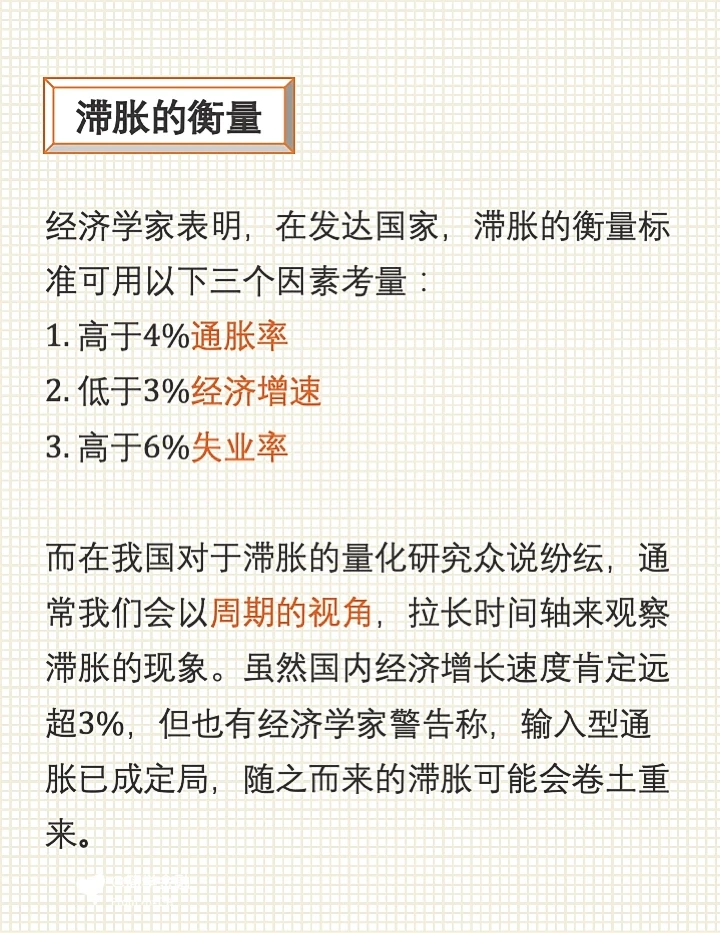 滞胀的衡量

经济学家表明，在发达国家，滞胀的衡量标准可用以下三个因素考量：
1.高于4%通胀率
2.低于3%经济增速
3.高于6%失业率

而在我国对于滞胀的量化研究众说纷纭，通常我们会以周期的视角，拉长时间轴来观察滞胀的现象。虽然国内经济增长速度肯定远超3%，但也有经济学家警告称，输入型通胀已成定局，随之而来的滞胀可能会卷土重来。